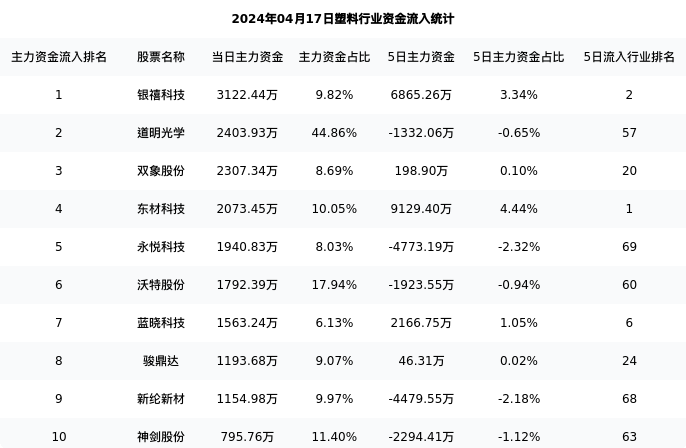 2024年04月17日塑料行业资金流入统计

| 主力资金流入排名 | 股票名称 | 当日主力资金 | 主力资金占比 | 5日主力资金 | 5日主力资金占比 | 5日流入行业排名 |
|---|---|---|---|---|---|---|
| 1 | 银禧科技 | 3122.44万 | 9.82% | 6865.26万 | 3.34% | 2 |
| 2 | 道明光学 | 2403.93万 | 44.86% | -1332.06万 | -0.65% | 57 |
| 3 | 双象股份 | 2307.34万 | 8.69% | 198.90万 | 0.10% | 20 |
| 4 | 东材科技 | 2073.45万 | 10.05% | 9129.40万 | 4.44% | 1 |
| 5 | 永悦科技 | 1940.83万 | 8.03% | -4773.19万 | -2.32% | 69 |
| 6 | 沃特股份 | 1792.39万 | 17.94% | -1923.55万 | -0.94% | 60 |
| 7 | 蓝晓科技 | 1563.24万 | 6.13% | 2166.75万 | 1.05% | 6 |
| 8 | 骏鼎达 | 1193.68万 | 9.07% | 46.31万 | 0.02% | 24 |
| 9 | 新纶新材 | 1154.98万 | 9.97% | -4479.55万 | -2.18% | 68 |
| 10 | 神剑股份 | 795.76万 | 11.40% | -2294.41万 | -1.12% | 63 |